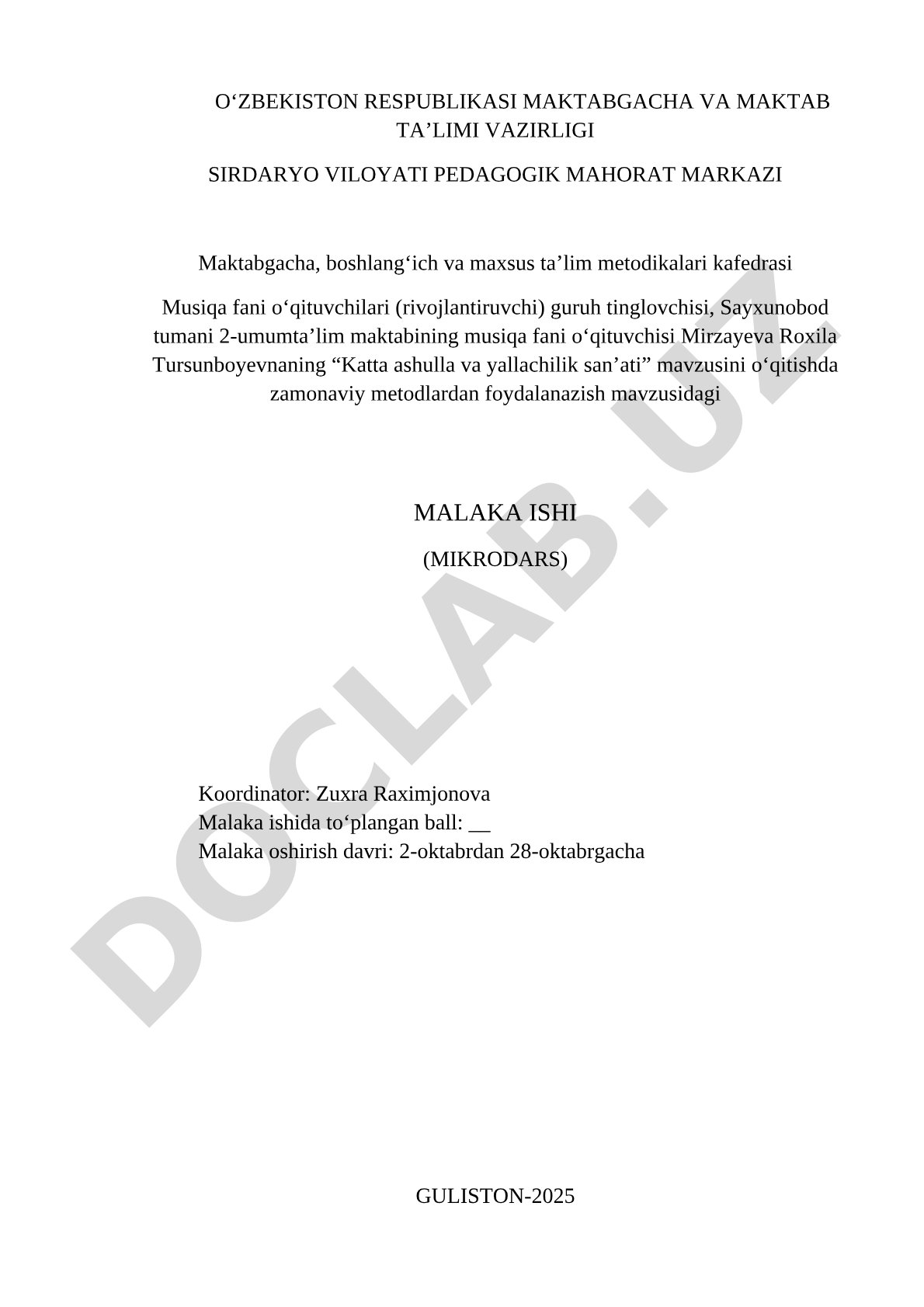 O‘ZBEKISTON RESPUBLIKASI MAKTABGACHA VA MAKTAB TA’LIMI VAZIRLIGI

SIRDARYO VILOYATI PEDAGOGIK MAHORAT MARKAZI

Maktabgacha, boshlang‘ich va maxsus ta’lim metodikalari kafedrasi

Musiqa fani o‘qituvchilari (rivojlantiruvchi) guruh tinglovchisi, Sayxunobod tumani 2-umumta’lim maktabining musiqa fani o‘qituvchisi Mirzayeva Roxila Tursunboyevnaning “Katta ashulla va yallachilik san’ati” mavzusini o‘qitishda zamonaviy metodlardan foydalanazish mavzusidagi

MALAKA ISHI

(MIKRODARS)

Koordinator: Zuxra Raximjonova
Malaka ishida to‘plangan ball: __
Malaka oshirish davri: 2-oktabrdan 28-oktabrgacha

GULISTON-2025

DOCLAB.UZ